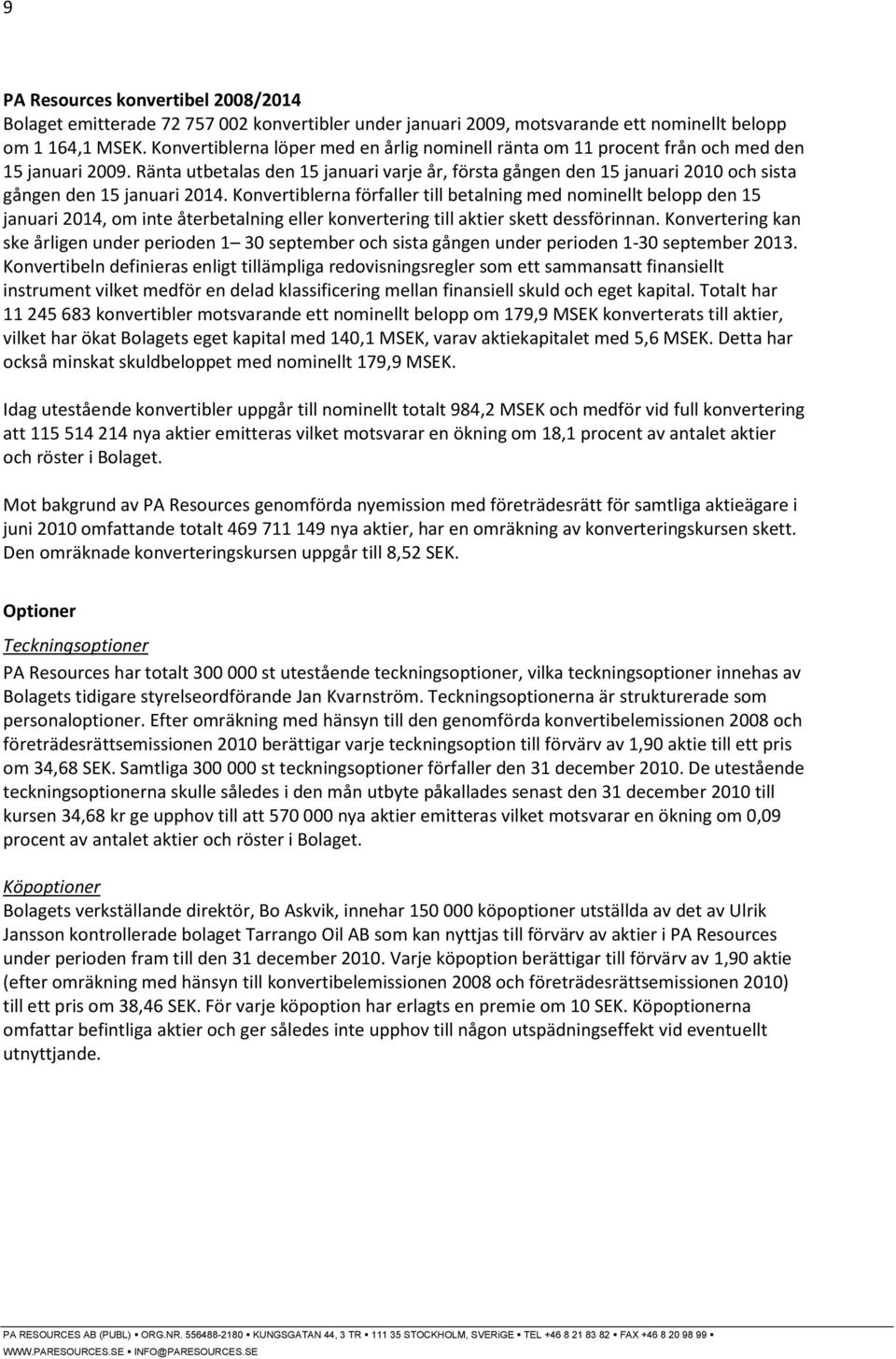 9

PA Resources konvertibel 2008/2014
Bolaget emitterade 72 757 002 konvertibler under januari 2009, motsvarande ett nominellt belopp om 1 164,1 MSEK. Konvertiblerna löper med en årlig nominell ränta om 11 procent från och med den 15 januari 2009. Ränta utbetalas den 15 januari varje år, första gången den 15 januari 2010 och sista gången den 15 januari 2014. Konvertiblerna förfaller till betalning med nominellt belopp den 15 januari 2014, om inte återbetalning eller konvertering till aktier skett dessförinnan. Konvertering kan ske årligen under perioden 1– 30 september och sista gången under perioden 1-30 september 2013. Konvertibeln definieras enligt tillämpliga redovisningsregler som ett sammansatt finansiellt instrument vilket medför en delad klassificering mellan finansiell skuld och eget kapital. Totalt har 11 245 683 konvertibler motsvarande ett nominellt belopp om 179,9 MSEK konverterats till aktier, vilket har ökat Bolagets eget kapital med 140,1 MSEK, varav aktiekapitalet med 5,6 MSEK. Detta har också minskat skuldbeloppet med nominellt 179,9 MSEK.

Idag utestående konvertibler uppgår till nominellt totalt 984,2 MSEK och medför vid full konvertering att 115 514 214 nya aktier emitteras vilket motsvarar en ökning om 18,1 procent av antalet aktier och röster i Bolaget.

Mot bakgrund av PA Resources genomförda nyemission med företrädesrätt för samtliga aktieägare i juni 2010 omfattande totalt 469 711 149 nya aktier, har en omräkning av konverteringskursen skett. Den omräknade konverteringskursen uppgår till 8,52 SEK.

Optioner
Teckningsoptioner
PA Resources har totalt 300 000 st utestående teckningsoptioner, vilka teckningsoptioner innehas av Bolagets tidigare styrelseordförande Jan Kvarnström. Teckningsoptionerna är strukturerade som personaloptioner. Efter omräkning med hänsyn till den genomförda konvertibelemissionen 2008 och företrädesrättsemissionen 2010 berättigar varje teckningsoption till förvärv av 1,90 aktie till ett pris om 34,68 SEK. Samtliga 300 000 st teckningsoptioner förfaller den 31 december 2010. De utestående teckningsoptionerna skulle således i den mån utbyte påkallades senast den 31 december 2010 till kursen 34,68 kr ge upphov till att 570 000 nya aktier emitteras vilket motsvarar en ökning om 0,09 procent av antalet aktier och röster i Bolaget.

Köpoptioner
Bolagets verkställande direktör, Bo Askvik, innehar 150 000 köpoptioner utställda av det av Ulrik Jansson kontrollerade bolaget Tarrango Oil AB som kan nyttjas till förvärv av aktier i PA Resources under perioden fram till den 31 december 2010. Varje köpoption berättigar till förvärv av 1,90 aktie (efter omräkning med hänsyn till konvertibelemissionen 2008 och företrädesrättsemissionen 2010) till ett pris om 38,46 SEK. För varje köpoption har erlagts en premie om 10 SEK. Köpoptionerna omfattar befintliga aktier och ger således inte upphov till någon utspädningseffekt vid eventuellt utnyttjande.

PA RESOURCES AB (PUBL) ▪ ORG.NR. 556488-2180 ▪ KUNGSGATAN 44, 3 TR ▪ 111 35 STOCKHOLM, SVERIGE ▪ TEL +46 8 21 83 82 ▪ FAX +46 8 20 98 99 ▪ WWW.PARESOURCES.SE ▪ INFO@PARESOURCES.SE